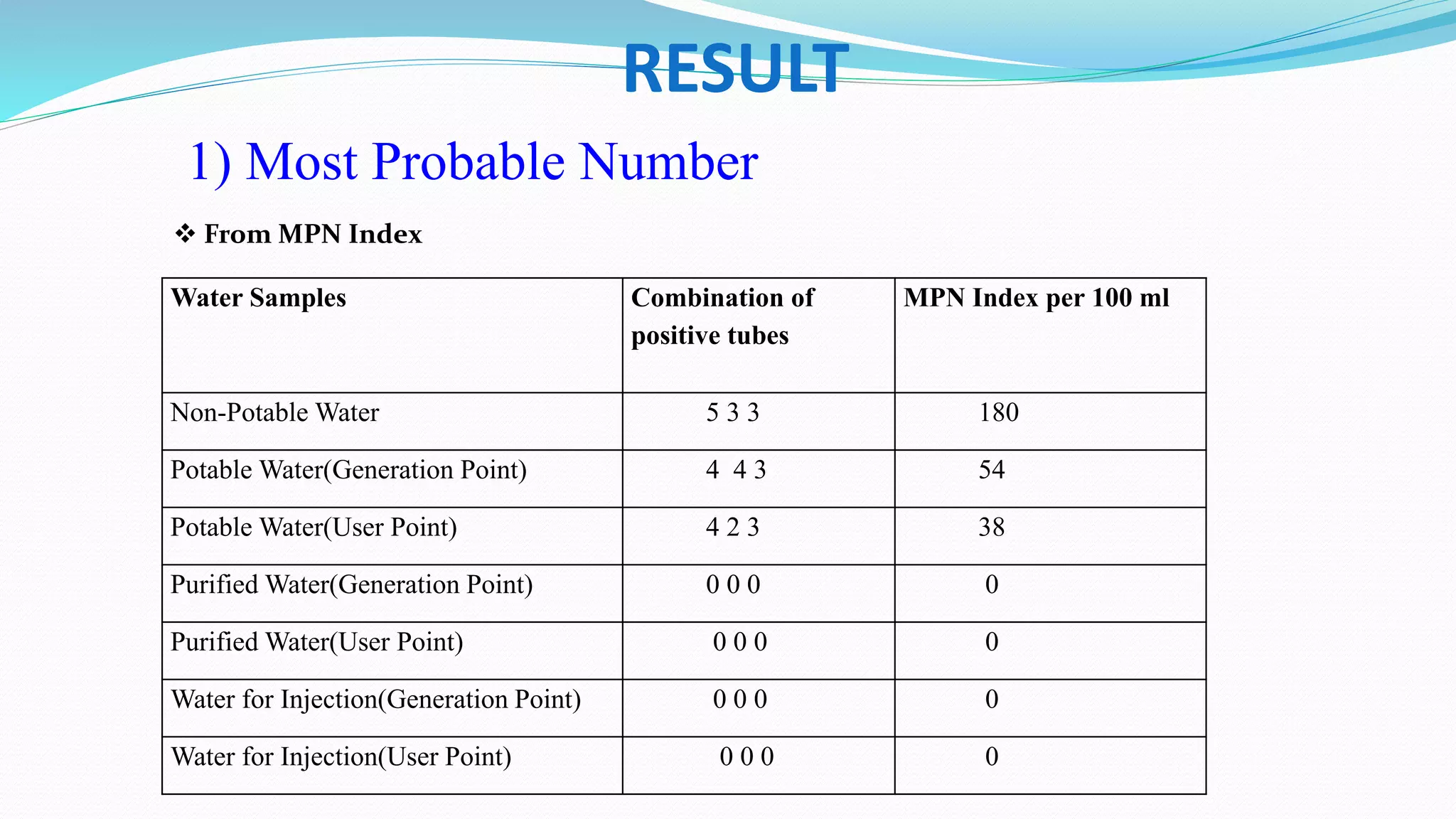 RESULT

1) Most Probable Number

❖ From MPN Index

| Water Samples | Combination of positive tubes | MPN Index per 100 ml |
|---|---|---|
| Non-Potable Water | 5 3 3 | 180 |
| Potable Water(Generation Point) | 4 4 3 | 54 |
| Potable Water(User Point) | 4 2 3 | 38 |
| Purified Water(Generation Point) | 0 0 0 | 0 |
| Purified Water(User Point) | 0 0 0 | 0 |
| Water for Injection(Generation Point) | 0 0 0 | 0 |
| Water for Injection(User Point) | 0 0 0 | 0 |